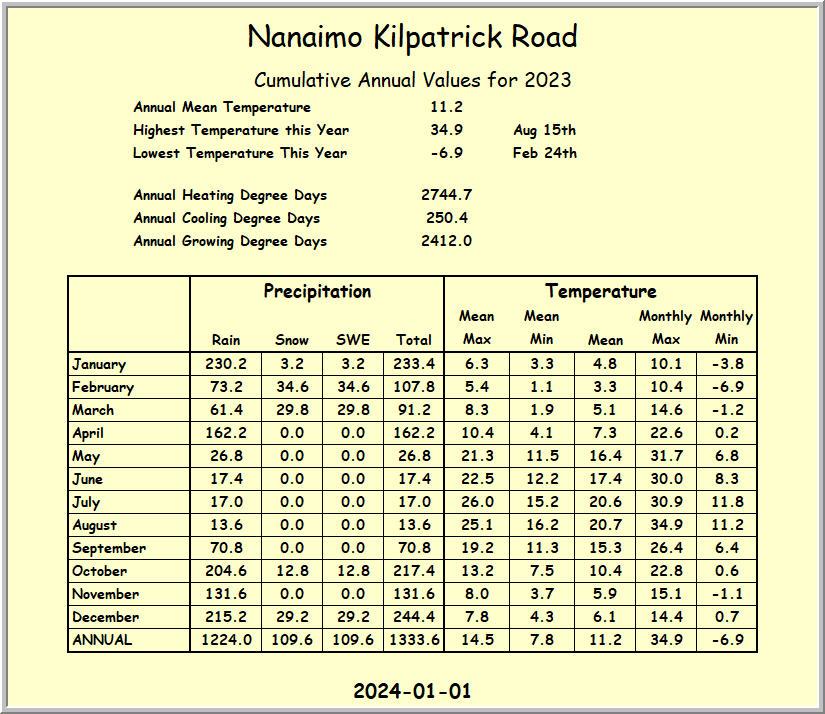 Nanaimo Kilpatrick Road

Cumulative Annual Values for 2023

Annual Mean Temperature 11.2
Highest Temperature this Year 34.9 Aug 15th
Lowest Temperature This Year -6.9 Feb 24th

Annual Heating Degree Days 2744.7
Annual Cooling Degree Days 250.4
Annual Growing Degree Days 2412.0

| | Precipitation | | | | Temperature | | | | |
|---|---|---|---|---|---|---|---|---|---|
| | Rain | Snow | SWE | Total | Mean Max | Mean Min | Mean | Monthly Max | Monthly Min |
| January | 230.2 | 3.2 | 3.2 | 233.4 | 6.3 | 3.3 | 4.8 | 10.1 | -3.8 |
| February | 73.2 | 34.6 | 34.6 | 107.8 | 5.4 | 1.1 | 3.3 | 10.4 | -6.9 |
| March | 61.4 | 29.8 | 29.8 | 91.2 | 8.3 | 1.9 | 5.1 | 14.6 | -1.2 |
| April | 162.2 | 0.0 | 0.0 | 162.2 | 10.4 | 4.1 | 7.3 | 22.6 | 0.2 |
| May | 26.8 | 0.0 | 0.0 | 26.8 | 21.3 | 11.5 | 16.4 | 31.7 | 6.8 |
| June | 17.4 | 0.0 | 0.0 | 17.4 | 22.5 | 12.2 | 17.4 | 30.0 | 8.3 |
| July | 17.0 | 0.0 | 0.0 | 17.0 | 26.0 | 15.2 | 20.6 | 30.9 | 11.8 |
| August | 13.6 | 0.0 | 0.0 | 13.6 | 25.1 | 16.2 | 20.7 | 34.9 | 11.2 |
| September | 70.8 | 0.0 | 0.0 | 70.8 | 19.2 | 11.3 | 15.3 | 26.4 | 6.4 |
| October | 204.6 | 12.8 | 12.8 | 217.4 | 13.2 | 7.5 | 10.4 | 22.8 | 0.6 |
| November | 131.6 | 0.0 | 0.0 | 131.6 | 8.0 | 3.7 | 5.9 | 15.1 | -1.1 |
| December | 215.2 | 29.2 | 29.2 | 244.4 | 7.8 | 4.3 | 6.1 | 14.4 | 0.7 |
| ANNUAL | 1224.0 | 109.6 | 109.6 | 1333.6 | 14.5 | 7.8 | 11.2 | 34.9 | -6.9 |

2024-01-01